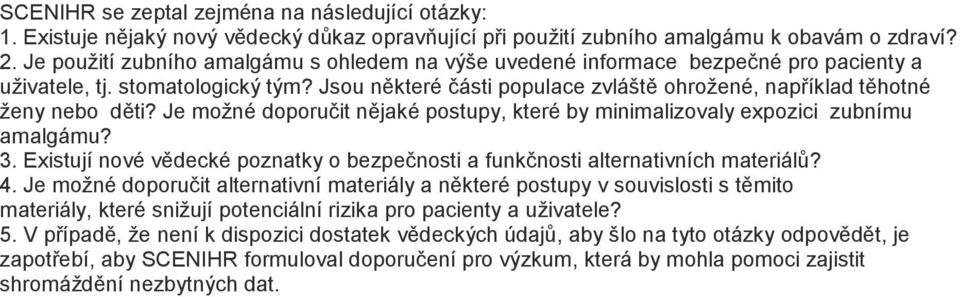 SCENIHR se zeptal zejména na následující otázky:
1. Existuje nějaký nový vědecký důkaz opravňující při použití zubního amalgámu k obavám o zdraví?
2. Je použití zubního amalgámu s ohledem na výše uvedené informace bezpečné pro pacienty a uživatele, tj. stomatologický tým? Jsou některé části populace zvláště ohrožené, například těhotné ženy nebo děti? Je možné doporučit nějaké postupy, které by minimalizovaly expozici zubnímu amalgámu?
3. Existují nové vědecké poznatky o bezpečnosti a funkčnosti alternativních materiálů?
4. Je možné doporučit alternativní materiály a některé postupy v souvislosti s těmito materiály, které snižují potenciální rizika pro pacienty a uživatele?
5. V případě, že není k dispozici dostatek vědeckých údajů, aby šlo na tyto otázky odpovědět, je zapotřebí, aby SCENIHR formuloval doporučení pro výzkum, která by mohla pomoci zajistit shromáždění nezbytných dat.